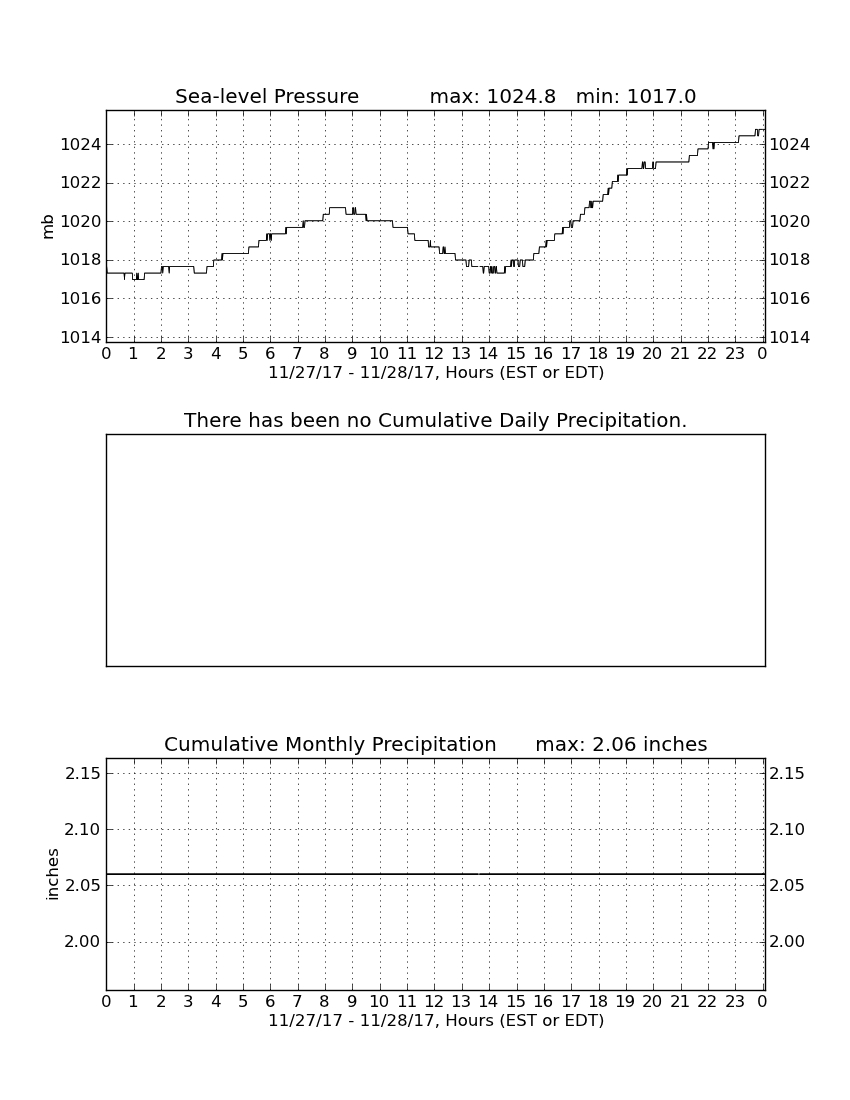 Sea-level Pressure max: 1024.8 min: 1017.0

mb

1024
1022
1020
1018
1016
1014

1024
1022
1020
1018
1016
1014

0 1 2 3 4 5 6 7 8 9 10 11 12 13 14 15 16 17 18 19 20 21 22 23 0
11/27/17 - 11/28/17, Hours (EST or EDT)

There has been no Cumulative Daily Precipitation.

Cumulative Monthly Precipitation max: 2.06 inches

inches

2.15
2.10
2.05
2.00

2.15
2.10
2.05
2.00

0 1 2 3 4 5 6 7 8 9 10 11 12 13 14 15 16 17 18 19 20 21 22 23 0
11/27/17 - 11/28/17, Hours (EST or EDT)